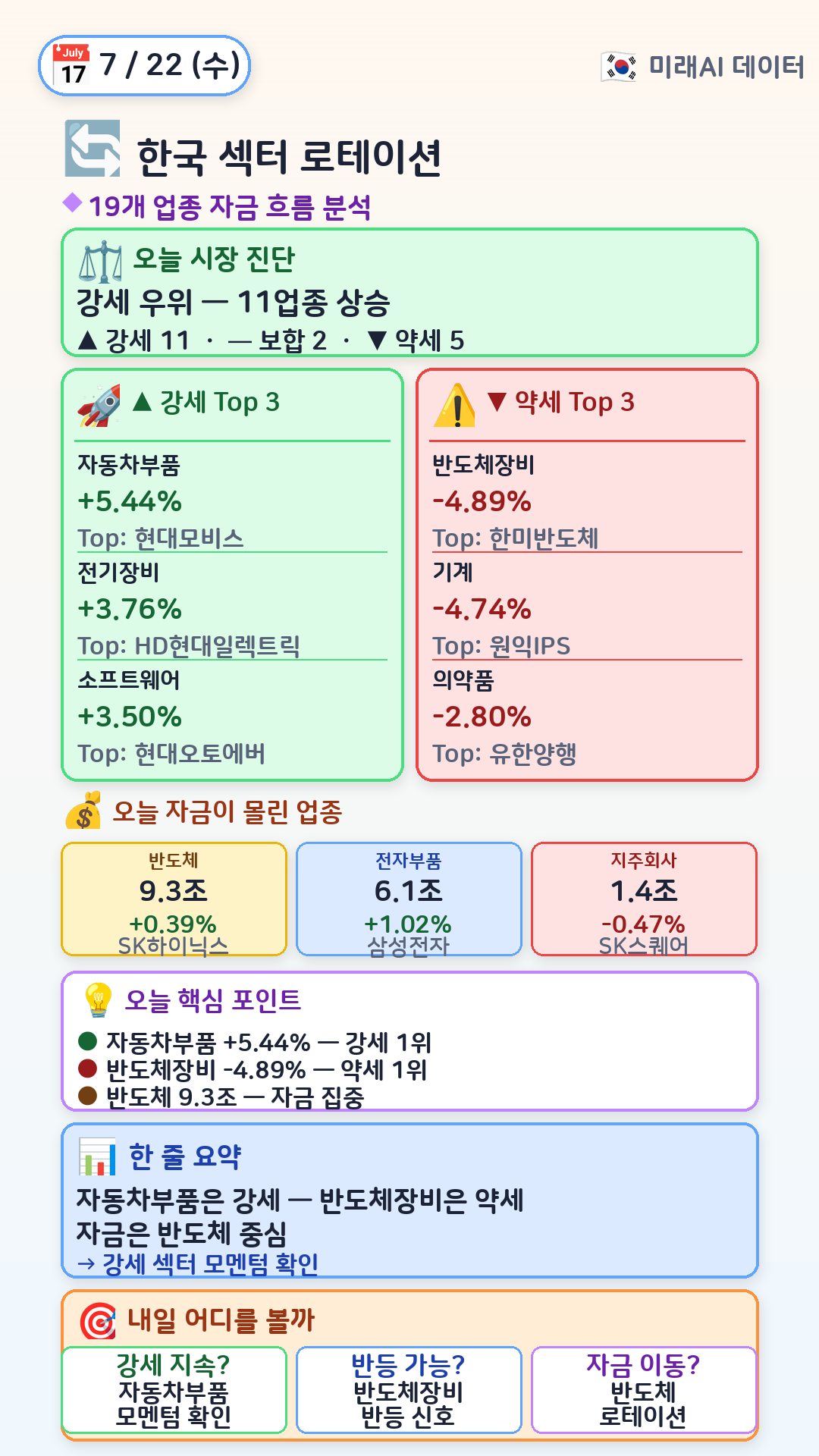 July 17 7 / 22 (수)

미래AI 데이터

한국 섹터 로테이션

19개 업종 자금 흐름 분석

오늘 시장 진단

강세 우위 — 11업종 상승

▲ 강세 11 · — 보합 2 · ▼ 약세 5

▲ 강세 Top 3

자동차부품
+5.44%
Top: 현대모비스

전기장비
+3.76%
Top: HD현대일렉트릭

소프트웨어
+3.50%
Top: 현대오토에버

▼ 약세 Top 3

반도체장비
-4.89%
Top: 한미반도체

기계
-4.74%
Top: 원익IPS

의약품
-2.80%
Top: 유한양행

오늘 자금이 몰린 업종

반도체
9.3조
+0.39%
SK하이닉스

전자부품
6.1조
+1.02%
삼성전자

지주회사
1.4조
-0.47%
SK스퀘어

오늘 핵심 포인트

자동차부품 +5.44% — 강세 1위
반도체장비 -4.89% — 약세 1위
반도체 9.3조 — 자금 집중

한 줄 요약

자동차부품은 강세 — 반도체장비은 약세
자금은 반도체 중심
→ 강세 섹터 모멘텀 확인

내일 어디를 볼까

강세 지속?
자동차부품
모멘텀 확인

반등 가능?
반도체장비
반등 신호

자금 이동?
반도체
로테이션